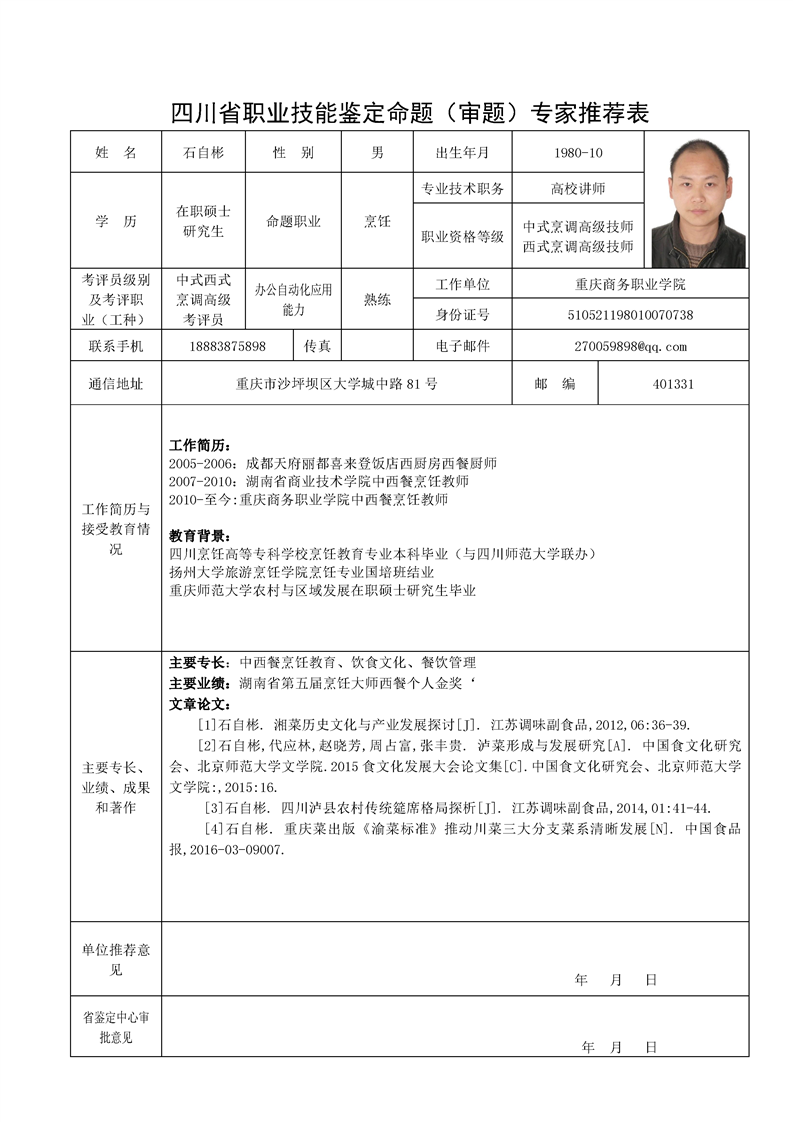 四川省职业技能鉴定命题（审题）专家推荐表

| 姓　名 | 石自彬 | 性　别 | 男 | 出生年月 | 1980-10 |
|---|---|---|---|---|---|
| 学　历 | 在职硕士研究生 | 命题职业 | 烹饪 | 专业技术职务 | 高校讲师 |
| | | | | 职业资格等级 | 中式烹调高级技师 西式烹调高级技师 |
| 考评员级别及考评职业（工种） | 中式西式烹调高级考评员 | 办公自动化应用能力 | 熟练 | 工作单位 | 重庆商务职业学院 |
| | | | | 身份证号 | 510521198010070738 |
| 联系手机 | 18883875898 | 传真 | | 电子邮件 | 270059898@qq.com |
| 通信地址 | 重庆市沙坪坝区大学城中路 81 号 | | | 邮　编 | 401331 |

工作简历与接受教育情况

工作简历：
2005-2006：成都天府丽都喜来登饭店西厨房西餐厨师
2007-2010：湖南省商业技术学院中西餐烹饪教师
2010-至今:重庆商务职业学院中西餐烹饪教师

教育背景：
四川烹饪高等专科学校烹饪教育专业本科毕业（与四川师范大学联办）
扬州大学旅游烹饪学院烹饪专业国培班结业
重庆师范大学农村与区域发展在职硕士研究生毕业

主要专长、业绩、成果和著作

主要专长：中西餐烹饪教育、饮食文化、餐饮管理
主要业绩：湖南省第五届烹饪大师西餐个人金奖‘
文章论文：
[1]石自彬. 湘菜历史文化与产业发展探讨[J]. 江苏调味副食品,2012,06:36-39.
[2]石自彬,代应林,赵晓芳,周占富,张丰贵. 泸菜形成与发展研究[A]. 中国食文化研究会、北京师范大学文学院.2015 食文化发展大会论文集[C].中国食文化研究会、北京师范大学文学院:,2015:16.
[3]石自彬. 四川泸县农村传统筵席格局探析[J]. 江苏调味副食品,2014,01:41-44.
[4]石自彬. 重庆菜出版《渝菜标准》推动川菜三大分支菜系清晰发展[N]. 中国食品报,2016-03-09007.

单位推荐意见
年　月　日

省鉴定中心审批意见
年　月　日